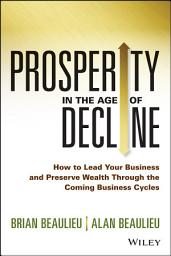 PROSPERITY

IN THE AGE OF

DECLINE

How to Lead Your Business and Preserve Wealth Through the Coming Business Cycles

BRIAN BEAULIEU | ALAN BEAULIEU

WILEY